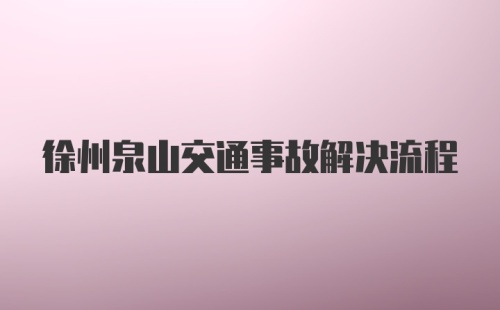 徐州泉山交通事故解决流程